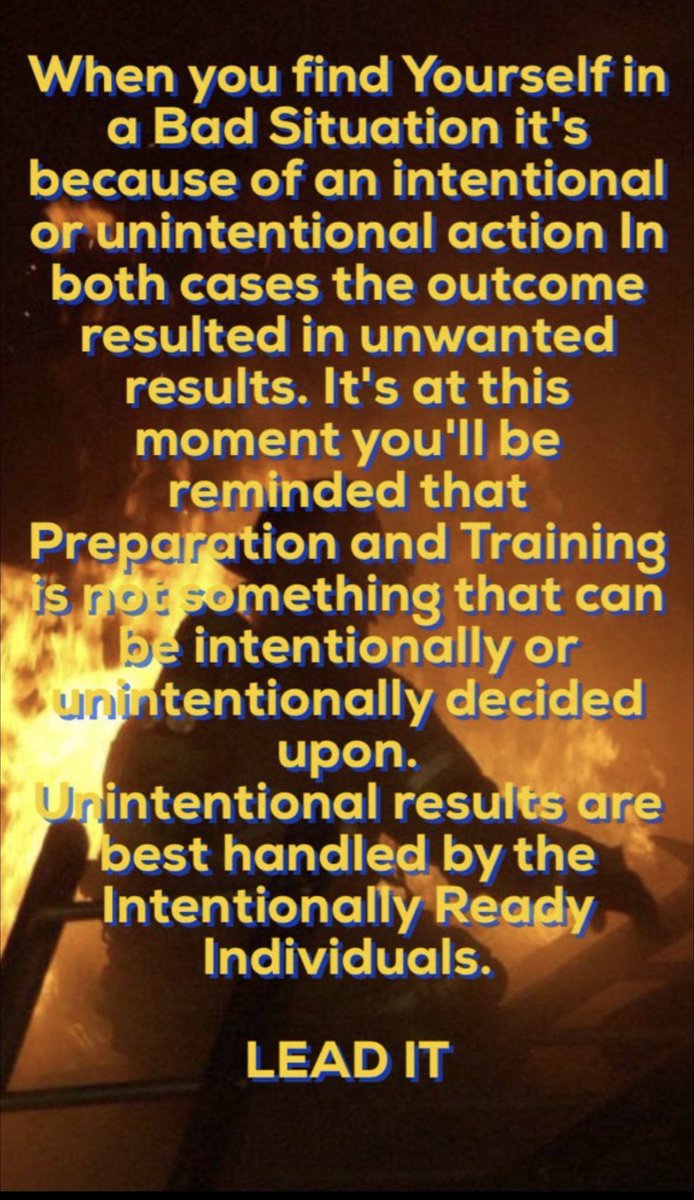 When you find Yourself in a Bad Situation it's because of an intentional or unintentional action In both cases the outcome resulted in unwanted results. It's at this moment you'll be reminded that Preparation and Training is not something that can be intentionally or unintentionally decided upon.
Unintentional results are best handled by the Intentionally Ready Individuals.

LEAD IT